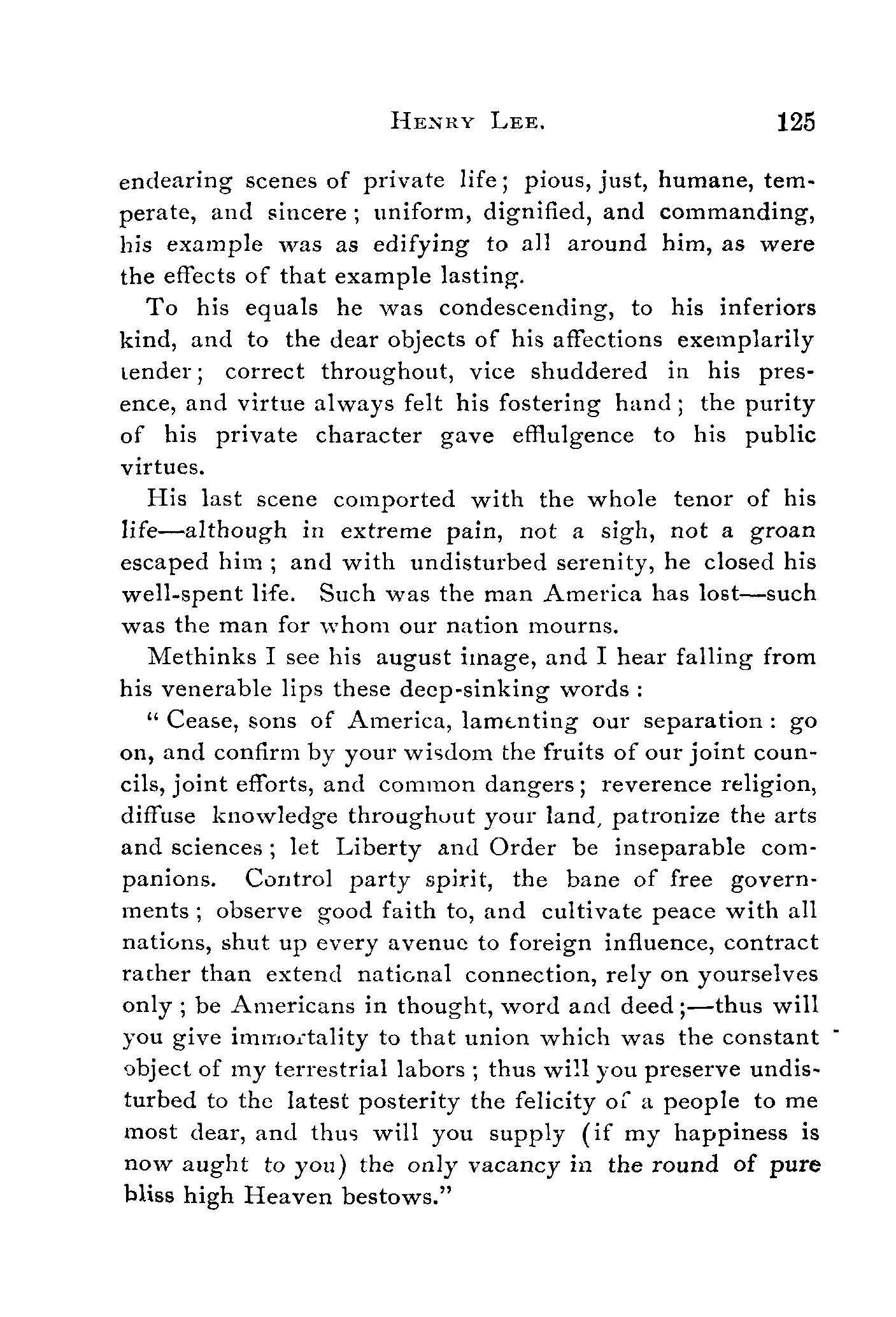 HENRY LEE. 125

endearing scenes of private life; pious, just, humane, temperate, and sincere; uniform, dignified, and commanding, his example was as edifying to all around him, as were the effects of that example lasting.

To his equals he was condescending, to his inferiors kind, and to the dear objects of his affections exemplarily tender; correct throughout, vice shuddered in his presence, and virtue always felt his fostering hand; the purity of his private character gave efflulgence to his public virtues.

His last scene comported with the whole tenor of his life—although in extreme pain, not a sigh, not a groan escaped him; and with undisturbed serenity, he closed his well-spent life. Such was the man America has lost—such was the man for whom our nation mourns.

Methinks I see his august image, and I hear falling from his venerable lips these deep-sinking words:

"Cease, sons of America, lamenting our separation: go on, and confirm by your wisdom the fruits of our joint councils, joint efforts, and common dangers; reverence religion, diffuse knowledge throughout your land, patronize the arts and sciences; let Liberty and Order be inseparable companions. Control party spirit, the bane of free governments; observe good faith to, and cultivate peace with all nations, shut up every avenue to foreign influence, contract rather than extend national connection, rely on yourselves only; be Americans in thought, word and deed;—thus will you give immortality to that union which was the constant object of my terrestrial labors; thus will you preserve undisturbed to the latest posterity the felicity of a people to me most dear, and thus will you supply (if my happiness is now aught to you) the only vacancy in the round of pure bliss high Heaven bestows."